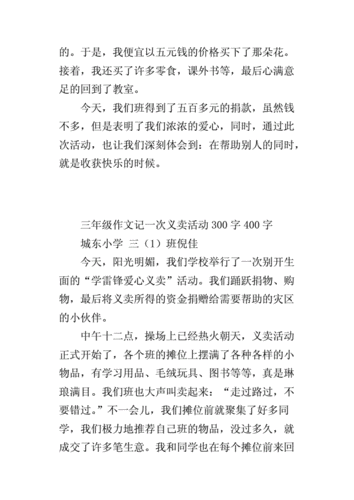 的。于是，我便宜以五元钱的价格买下了那朵花。接着，我还买了许多零食，课外书等，最后心满意足的回到了教室。

今天，我们班得到了五百多元的捐款，虽然钱不多，但是表明了我们浓浓的爱心，同时，通过此次活动，也让我们深刻体会到：在帮助别人的同时，就是收获快乐的时候。

三年级作文记一次义卖活动 300 字 400 字

城东小学 三（1）班倪佳

今天，阳光明媚，我们学校举行了一次别开生面的“学雷锋爱心义卖”活动。我们踊跃捐物、购物，最后将义卖所得的资金捐赠给需要帮助的灾区的小伙伴。

中午十二点，操场上已经热火朝天，义卖活动正式开始了，各个班的摊位上摆满了各种各样的小物品，有学习用品、毛绒玩具、图书等等，真是琳琅满目。我们班也大声叫卖起来：“走过路过，不要错过。”不一会儿，我们摊位前就聚集了好多同学，我们极力地推荐自己班的物品，没过多久，就成交了许多笔生意。我和同学也在每个摊位前来回